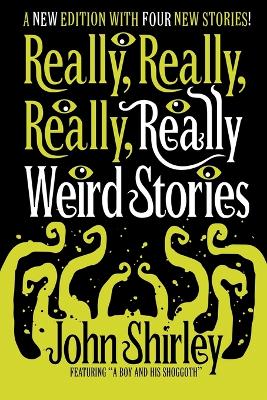 A NEW EDITION WITH FOUR NEW STORIES!

Really, Really, Really, Really Weird Stories

John Shirley

FEATURING "A BOY AND HIS SHOGGOTH"